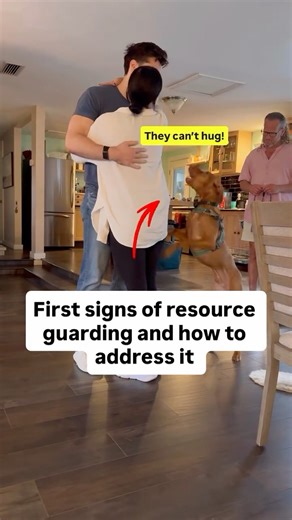 They can't hug!

First signs of resource guarding and how to address it